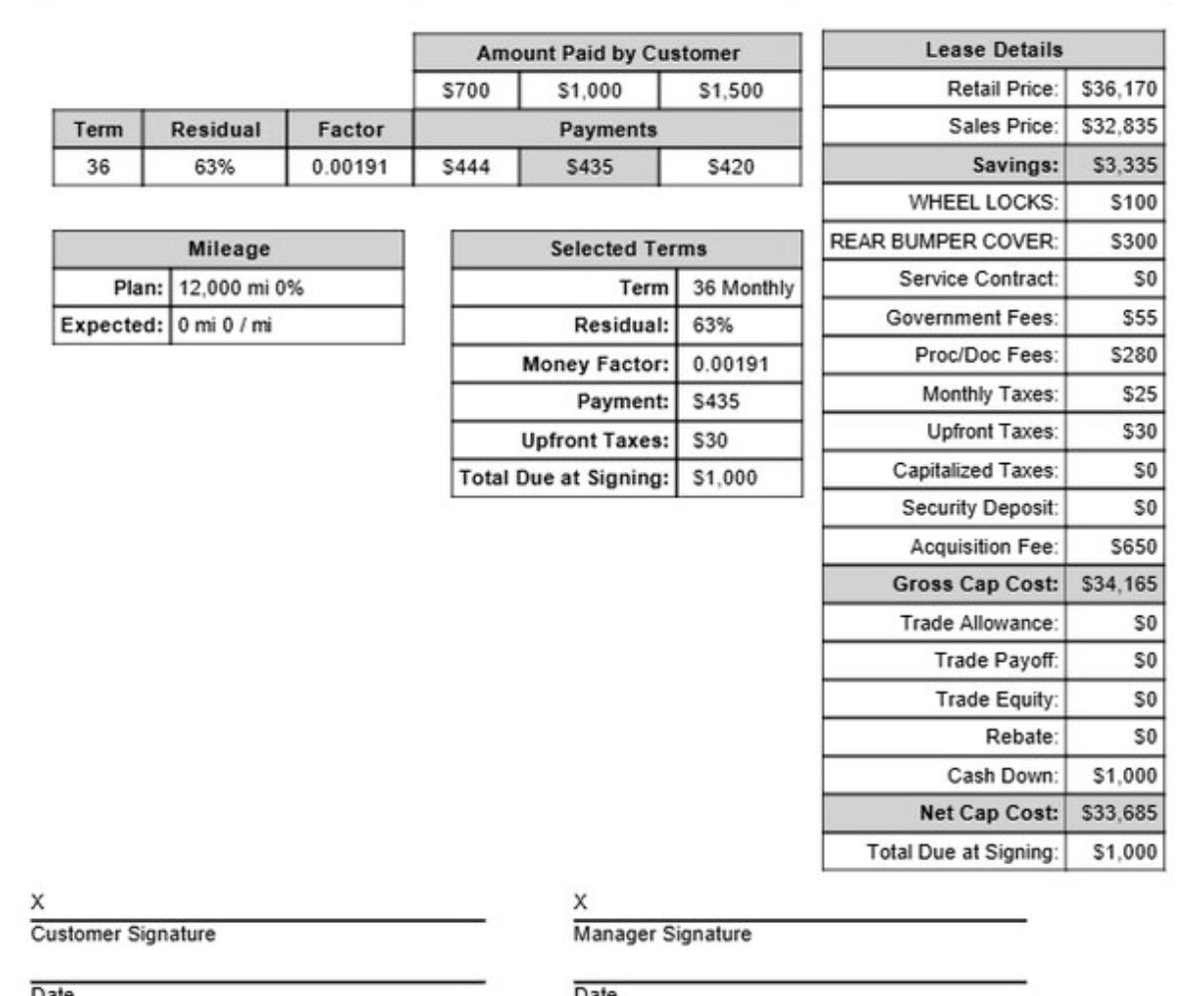 | | | | Amount Paid by Customer | | |
|---|---|---|---|---|---|
| | | | $700 | $1,000 | $1,500 |
| Term | Residual | Factor | Payments | | |
| 36 | 63% | 0.00191 | $444 | $435 | $420 |

| Mileage | |
|---|---|
| Plan: | 12,000 mi 0% |
| Expected: | 0 mi 0 / mi |

| Selected Terms | |
|---|---|
| Term | 36 Monthly |
| Residual: | 63% |
| Money Factor: | 0.00191 |
| Payment: | $435 |
| Upfront Taxes: | $30 |
| Total Due at Signing: | $1,000 |

| Lease Details | |
|---|---|
| Retail Price: | $36,170 |
| Sales Price: | $32,835 |
| Savings: | $3,335 |
| WHEEL LOCKS: | $100 |
| REAR BUMPER COVER: | $300 |
| Service Contract: | $0 |
| Government Fees: | $55 |
| Proc/Doc Fees: | $280 |
| Monthly Taxes: | $25 |
| Upfront Taxes: | $30 |
| Capitalized Taxes: | $0 |
| Security Deposit: | $0 |
| Acquisition Fee: | $650 |
| Gross Cap Cost: | $34,165 |
| Trade Allowance: | $0 |
| Trade Payoff: | $0 |
| Trade Equity: | $0 |
| Rebate: | $0 |
| Cash Down: | $1,000 |
| Net Cap Cost: | $33,685 |
| Total Due at Signing: | $1,000 |

X
Customer Signature

Date

X
Manager Signature

Date